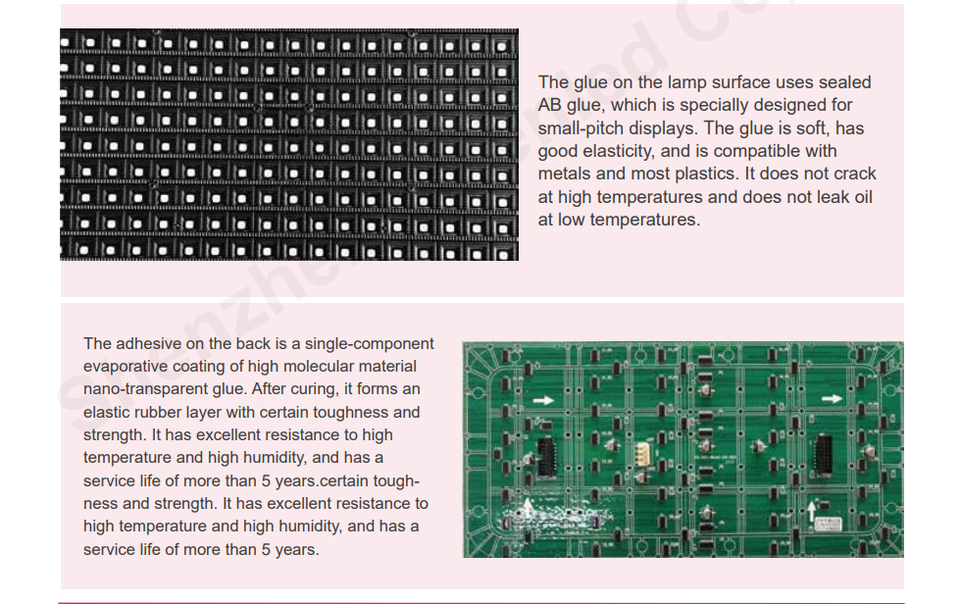 The glue on the lamp surface uses sealed AB glue, which is specially designed for small-pitch displays. The glue is soft, has good elasticity, and is compatible with metals and most plastics. It does not crack at high temperatures and does not leak oil at low temperatures.

The adhesive on the back is a single-component evaporative coating of high molecular material nano-transparent glue. After curing, it forms an elastic rubber layer with certain toughness and strength. It has excellent resistance to high temperature and high humidity, and has a service life of more than 5 years.certain toughness and strength. It has excellent resistance to high temperature and high humidity, and has a service life of more than 5 years.